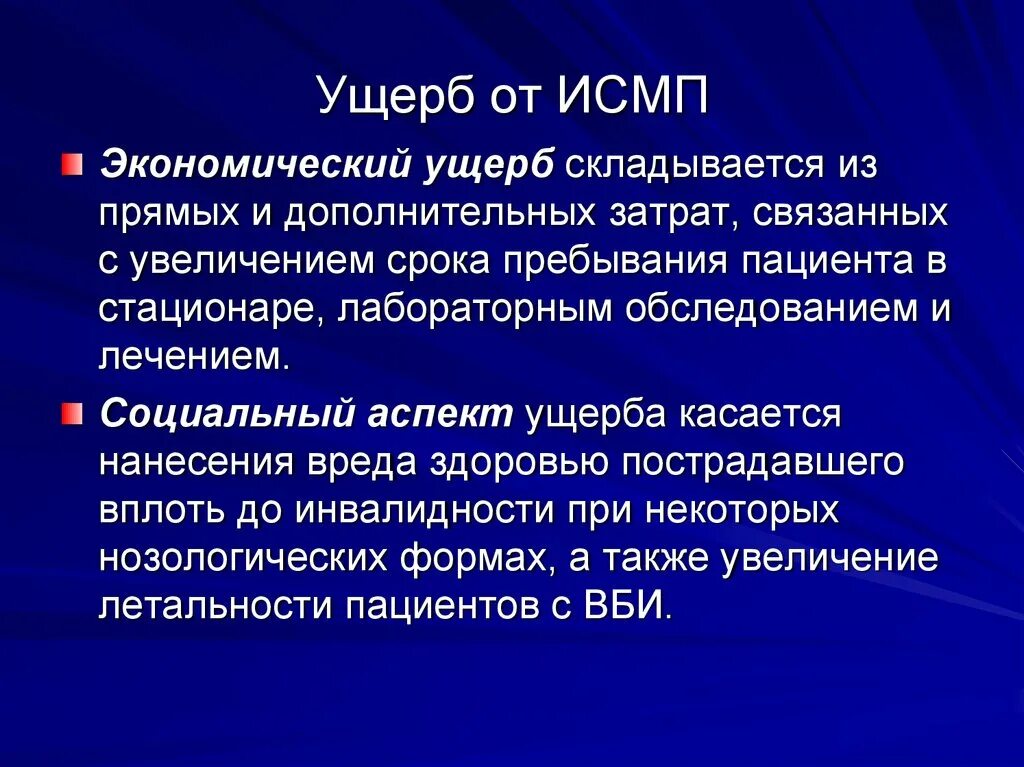 Ущерб от ИСМП

Экономический ущерб складывается из прямых и дополнительных затрат, связанных с увеличением срока пребывания пациента в стационаре, лабораторным обследованием и лечением.

Социальный аспект ущерба касается нанесения вреда здоровью пострадавшего вплоть до инвалидности при некоторых нозологических формах, а также увеличение летальности пациентов с ВБИ.